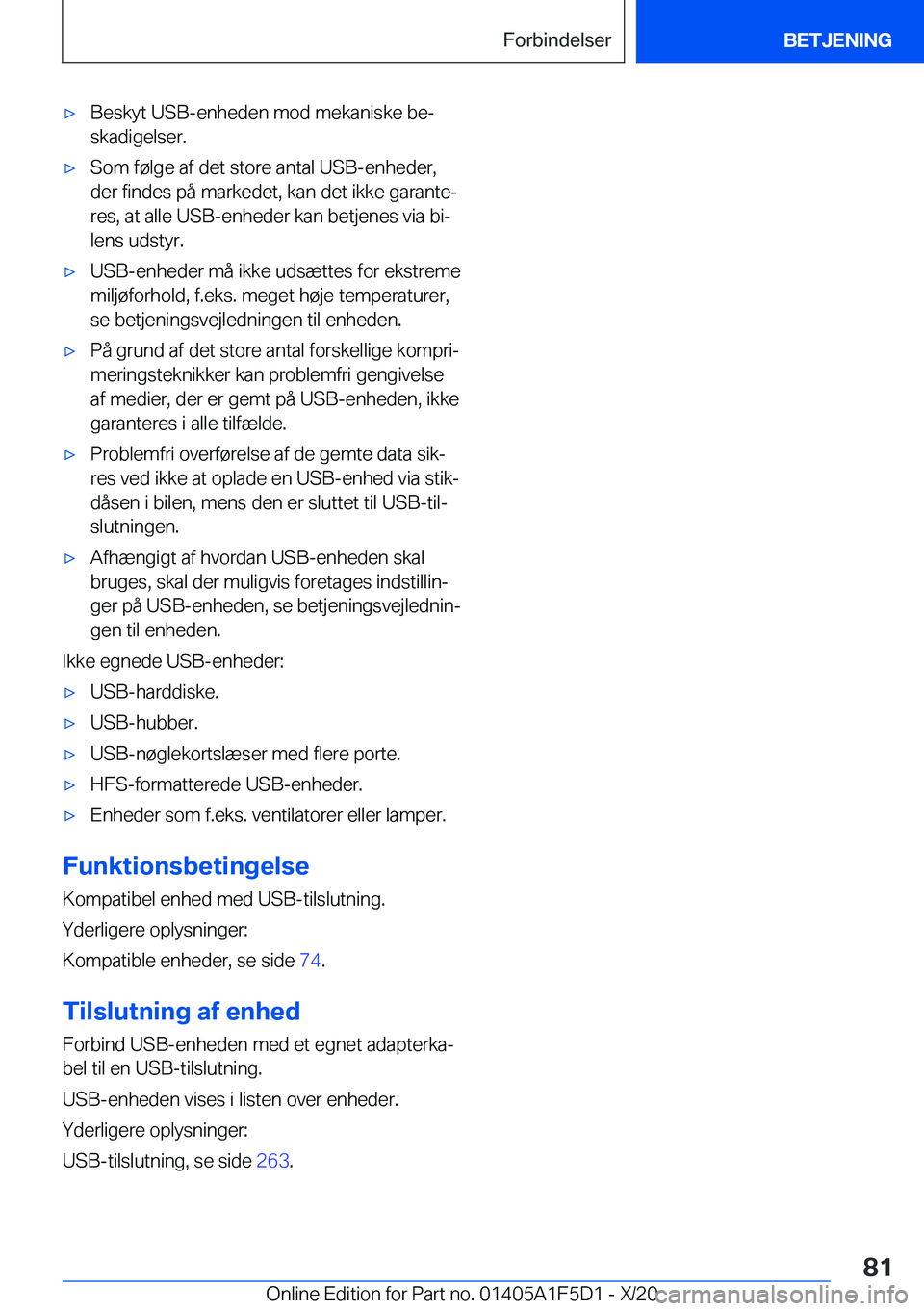 Forbindelser BETJENING

▷ Beskyt USB-enheden mod mekaniske beskadigelser.

▷ Som følge af det store antal USB-enheder, der findes på markedet, kan det ikke garanteres, at alle USB-enheder kan betjenes via bilens udstyr.

▷ USB-enheder må ikke udsættes for ekstreme miljøforhold, f.eks. meget høje temperaturer, se betjeningsvejledningen til enheden.

▷ På grund af det store antal forskellige komprimeringsteknikker kan problemfri gengivelse af medier, der er gemt på USB-enheden, ikke garanteres i alle tilfælde.

▷ Problemfri overførelse af de gemte data sikres ved ikke at oplade en USB-enhed via stikdåsen i bilen, mens den er sluttet til USB-tilslutningen.

▷ Afhængigt af hvordan USB-enheden skal bruges, skal der muligvis foretages indstillinger på USB-enheden, se betjeningsvejledningen til enheden.

Ikke egnede USB-enheder:

▷ USB-harddiske.

▷ USB-hubber.

▷ USB-nøglekortslæser med flere porte.

▷ HFS-formatterede USB-enheder.

▷ Enheder som f.eks. ventilatorer eller lamper.

Funktionsbetingelse

Kompatibel enhed med USB-tilslutning.

Yderligere oplysninger:

Kompatible enheder, se side 74.

Tilslutning af enhed

Forbind USB-enheden med et egnet adapterkabel til en USB-tilslutning.

USB-enheden vises i listen over enheder.

Yderligere oplysninger:

USB-tilslutning, se side 263.

81

Online Edition for Part no. 01405A1F5D1 - X/20 carmanualsonline.info